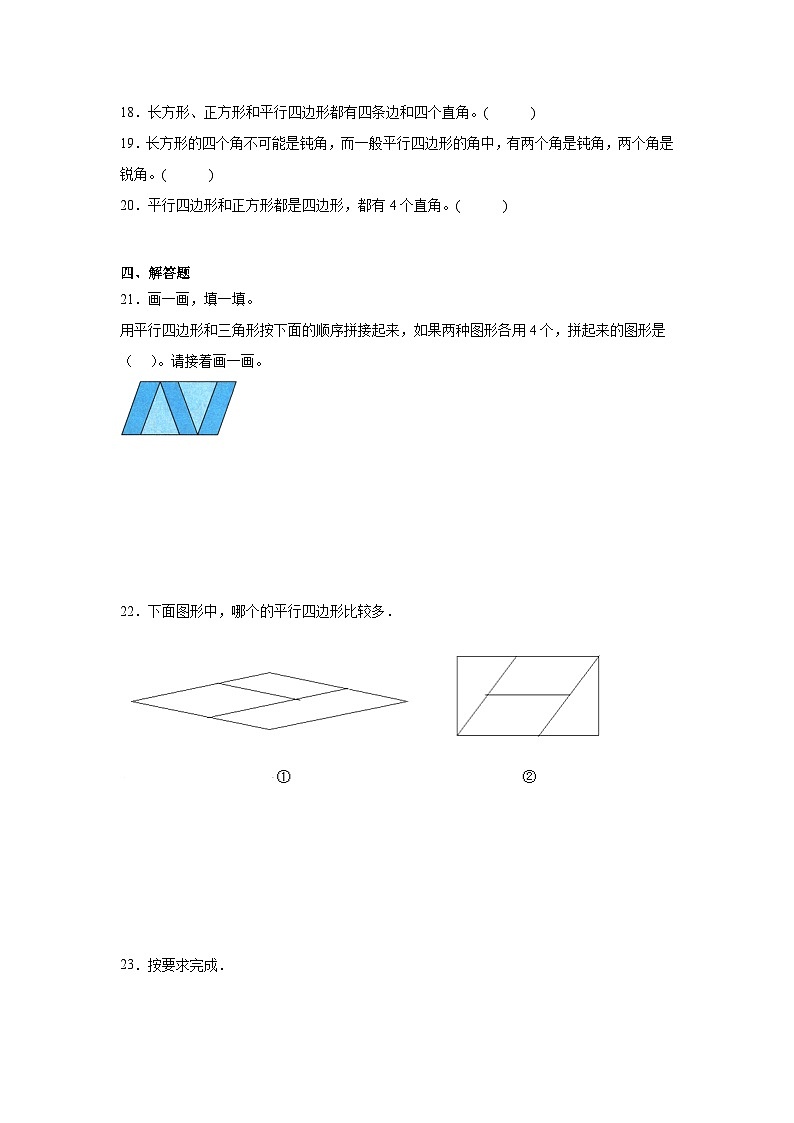 18．长方形、正方形和平行四边形都有四条边和四个直角。(　　)

19．长方形的四个角不可能是钝角，而一般平行四边形的角中，有两个角是钝角，两个角是锐角。(　　)

20．平行四边形和正方形都是四边形，都有 4 个直角。(　　)

四、解答题

21．画一画，填一填。

用平行四边形和三角形按下面的顺序拼接起来，如果两种图形各用 4 个，拼起来的图形是（　）。请接着画一画。

22．下面图形中，哪个的平行四边形比较多．

①　　②

23．按要求完成．